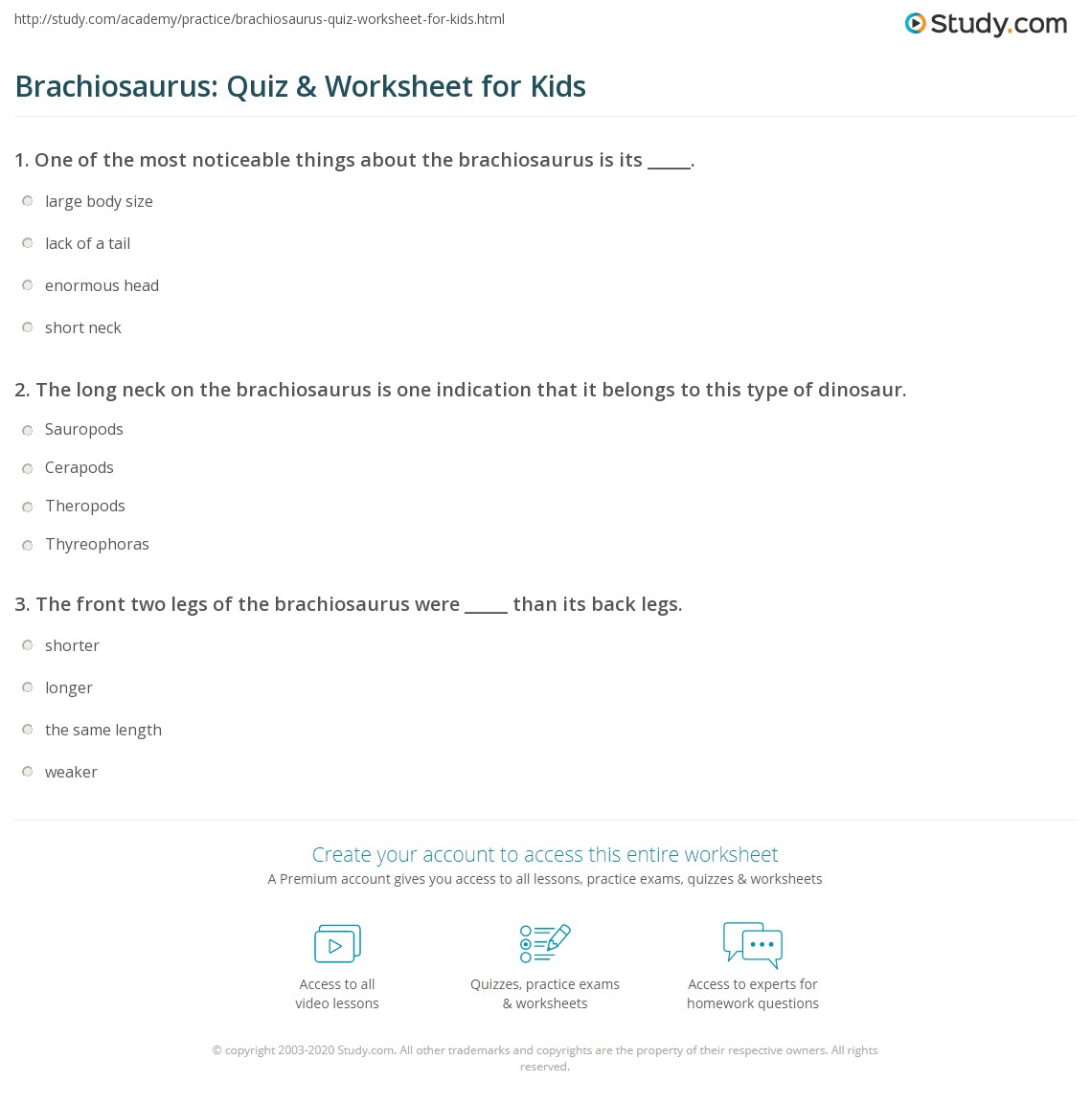 http://study.com/academy/practice/brachiosaurus-quiz-worksheet-for-kids.html

Study.com

Brachiosaurus: Quiz & Worksheet for Kids

1. One of the most noticeable things about the brachiosaurus is its _____.

large body size

lack of a tail

enormous head

short neck

2. The long neck on the brachiosaurus is one indication that it belongs to this type of dinosaur.

Sauropods

Cerapods

Theropods

Thyreophoras

3. The front two legs of the brachiosaurus were _____ than its back legs.

shorter

longer

the same length

weaker

Create your account to access this entire worksheet

A Premium account gives you access to all lessons, practice exams, quizzes & worksheets

Access to all video lessons

Quizzes, practice exams & worksheets

Access to experts for homework questions

© copyright 2003-2020 Study.com. All other trademarks and copyrights are the property of their respective owners. All rights reserved.